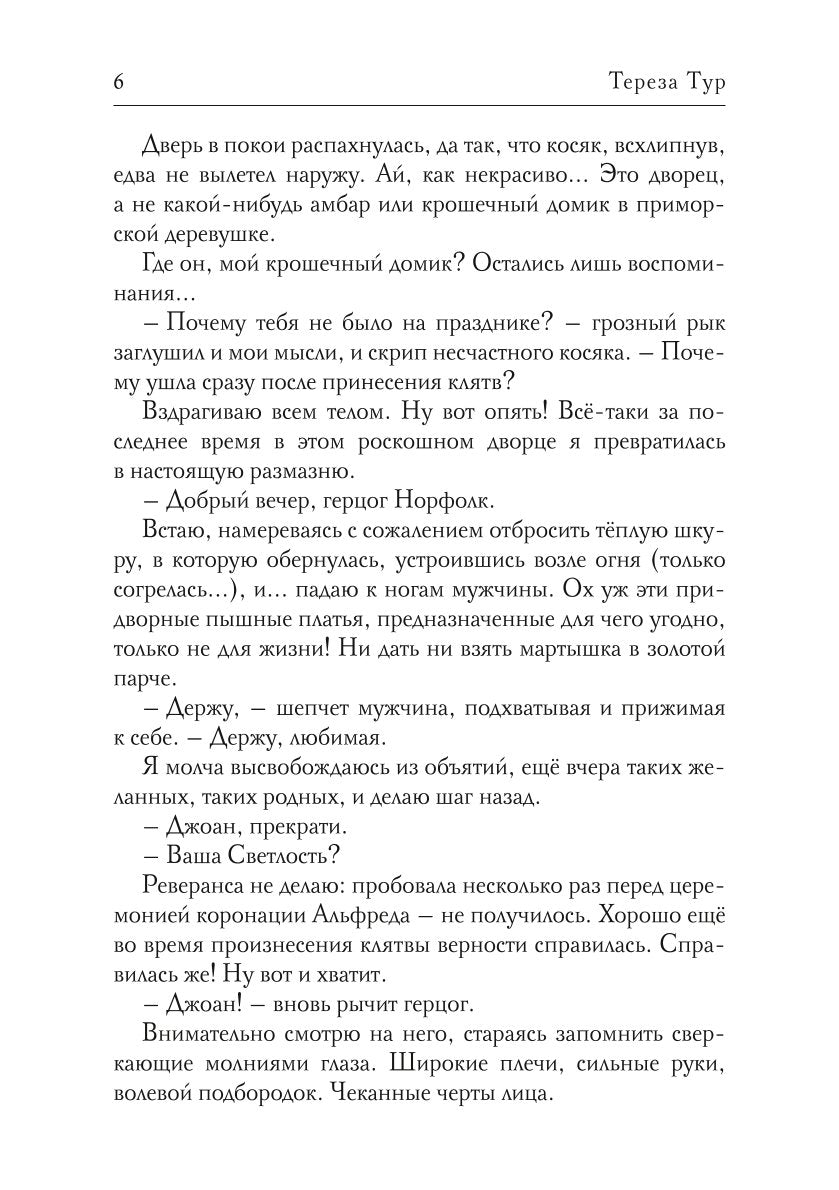 6 Тереза Тур

Дверь в покои распахнулась, да так, что косяк, всхлипнув, едва не вылетел наружу. Ай, как некрасиво... Это дворец, а не какой-нибудь амбар или крошечный домик в приморской деревушке.

Где он, мой крошечный домик? Остались лишь воспоминания...

– Почему тебя не было на празднике? – грозный рык заглушил и мои мысли, и скрип несчастного косяка. – Почему ушла сразу после принесения клятв?

Вздрагиваю всем телом. Ну вот опять! Всё-таки за последнее время в этом роскошном дворце я превратилась в настоящую размазню.

– Добрый вечер, герцог Норфолк.

Встаю, намереваясь с сожалением отбросить тёплую шкуру, в которую обернулась, устроившись возле огня (только согрелась...), и... падаю к ногам мужчины. Ох уж эти придворные пышные платья, предназначенные для чего угодно, только не для жизни! Ни дать ни взять мартышка в золотой парче.

– Держу, – шепчет мужчина, подхватывая и прижимая к себе. – Держу, любимая.

Я молча высвобождаюсь из объятий, ещё вчера таких желанных, таких родных, и делаю шаг назад.

– Джоан, прекрати.

– Ваша Светлость?

Реверанса не делаю: пробовала несколько раз перед церемонией коронации Альфреда – не получилось. Хорошо ещё во время произнесения клятвы верности справилась. Справилась же! Ну вот и хватит.

– Джоан! – вновь рычит герцог.

Внимательно смотрю на него, стараясь запомнить сверкающие молниями глаза. Широкие плечи, сильные руки, волевой подбородок. Чеканные черты лица.